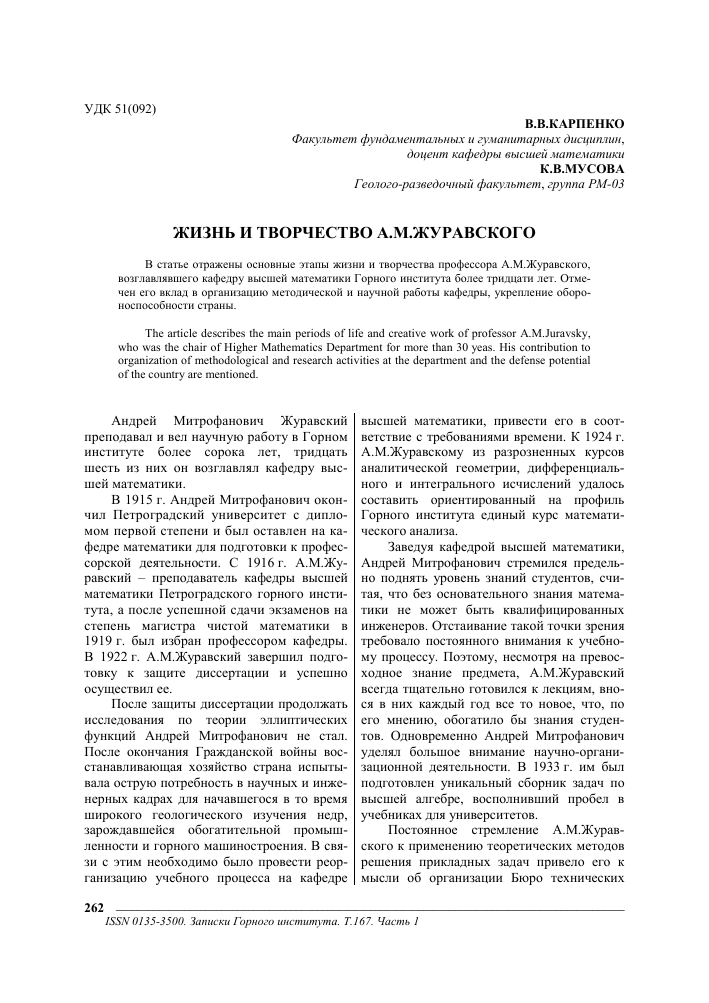 УДК 51(092)

В.В.КАРПЕНКО
Факультет фундаментальных и гуманитарных дисциплин, доцент кафедры высшей математики
К.В.МУСОВА
Геолого-разведочный факультет, группа РМ-03

ЖИЗНЬ И ТВОРЧЕСТВО А.М.ЖУРАВСКОГО

В статье отражены основные этапы жизни и творчества профессора А.М.Журавского, возглавлявшего кафедру высшей математики Горного института более тридцати лет. Отмечен его вклад в организацию методической и научной работы кафедры, укрепление обороноспособности страны.

The article describes the main periods of life and creative work of professor A.M.Juravsky, who was the chair of Higher Mathematics Department for more than 30 yeas. His contribution to organization of methodological and research activities at the department and the defense potential of the country are mentioned.

Андрей Митрофанович Журавский преподавал и вел научную работу в Горном институте более сорока лет, тридцать шесть из них он возглавлял кафедру высшей математики.

В 1915 г. Андрей Митрофанович окончил Петроградский университет с дипломом первой степени и был оставлен на кафедре математики для подготовки к профессорской деятельности. С 1916 г. А.М.Журавский – преподаватель кафедры высшей математики Петроградского горного института, а после успешной сдачи экзаменов на степень магистра чистой математики в 1919 г. был избран профессором кафедры. В 1922 г. А.М.Журавский завершил подготовку к защите диссертации и успешно осуществил ее.

После защиты диссертации продолжать исследования по теории эллиптических функций Андрей Митрофанович не стал. После окончания Гражданской войны восстанавливающая хозяйство страна испытывала острую потребность в научных и инженерных кадрах для начавшегося в то время широкого геологического изучения недр, зарождавшейся обогатительной промышленности и горного машиностроения. В связи с этим необходимо было провести реорганизацию учебного процесса на кафедре высшей математики, привести его в соответствие с требованиями времени. К 1924 г. А.М.Журавскому из разрозненных курсов аналитической геометрии, дифференциального и интегрального исчислений удалось составить ориентированный на профиль Горного института единый курс математического анализа.

Заведуя кафедрой высшей математики, Андрей Митрофанович стремился предельно поднять уровень знаний студентов, считая, что без основательного знания математики не может быть квалифицированных инженеров. Отстаивание такой точки зрения требовало постоянного внимания к учебному процессу. Поэтому, несмотря на превосходное знание предмета, А.М.Журавский всегда тщательно готовился к лекциям, внося в них каждый год все то новое, что, по его мнению, обогатило бы знания студентов. Одновременно Андрей Митрофанович уделял большое внимание научно-организационной деятельности. В 1933 г. им был подготовлен уникальный сборник задач по высшей алгебре, восполнивший пробел в учебниках для университетов.

Постоянное стремление А.М.Журавского к применению теоретических методов решения прикладных задач привело его к мысли об организации Бюро технических

262
ISSN 0135-3500. Записки Горного института. Т.167. Часть 1